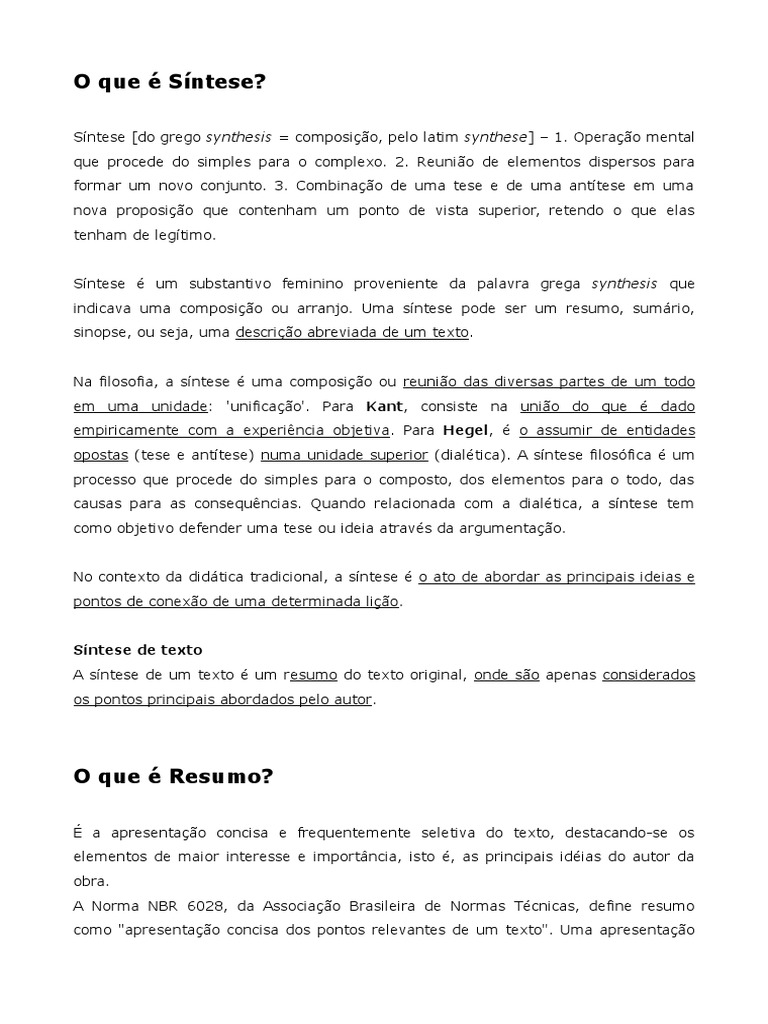 O que é Síntese?

Síntese [do grego synthesis = composição, pelo latim synthese] – 1. Operação mental que procede do simples para o complexo. 2. Reunião de elementos dispersos para formar um novo conjunto. 3. Combinação de uma tese e de uma antítese em uma nova proposição que contenham um ponto de vista superior, retendo o que elas tenham de legítimo.

Síntese é um substantivo feminino proveniente da palavra grega synthesis que indicava uma composição ou arranjo. Uma síntese pode ser um resumo, sumário, sinopse, ou seja, uma descrição abreviada de um texto.

Na filosofia, a síntese é uma composição ou reunião das diversas partes de um todo em uma unidade: 'unificação'. Para Kant, consiste na união do que é dado empiricamente com a experiência objetiva. Para Hegel, é o assumir de entidades opostas (tese e antítese) numa unidade superior (dialética). A síntese filosófica é um processo que procede do simples para o composto, dos elementos para o todo, das causas para as consequências. Quando relacionada com a dialética, a síntese tem como objetivo defender uma tese ou ideia através da argumentação.

No contexto da didática tradicional, a síntese é o ato de abordar as principais ideias e pontos de conexão de uma determinada lição.

Síntese de texto
A síntese de um texto é um resumo do texto original, onde são apenas considerados os pontos principais abordados pelo autor.

O que é Resumo?

É a apresentação concisa e frequentemente seletiva do texto, destacando-se os elementos de maior interesse e importância, isto é, as principais idéias do autor da obra.
A Norma NBR 6028, da Associação Brasileira de Normas Técnicas, define resumo como "apresentação concisa dos pontos relevantes de um texto". Uma apresentação